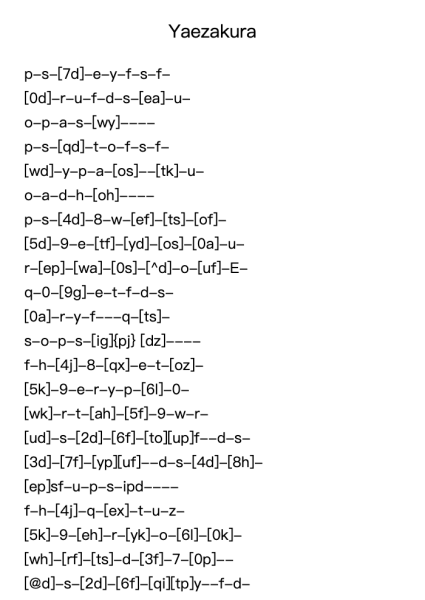 Yaezakura

p–s–[7d]–e–y–f–s–f–
[0d]–r–u–f–d–s–[ea]–u–
o–p–a–s–[wy]––––
p–s–[qd]–t–o–f–s–f–
[wd]–y–p–a–[os]––[tk]–u–
o–a–d–h–[oh]––––
p–s–[4d]–8–w–[ef]–[ts]–[of]–
[5d]–9–e–[tf]–[yd]–[os]–[0a]–u–
r–[ep]–[wa]–[0s]–[^d]–o–[uf]–E–
q–0–[9g]–e–t–f–d–s–
[0a]–r–y–f–––q–[ts]–
s–o–p–s–[ig]{pj} [dz]––––
f–h–[4j]–8–[qx]–e–t–[oz]–
[5k]–9–e–r–y–p–[6l]–0–
[wk]–r–t–[ah]–[5f]–9–w–r–
[ud]–s–[2d]–[6f]–[to][up]f––d–s–
[3d]–[7f]–[yp][uf]––d–s–[4d]–[8h]–
[ep]sf–u–p–s–ipd––––
f–h–[4j]–q–[ex]–t–u–z–
[5k]–9–[eh]–r–[yk]–o–[6l]–[0k]–
[wh]–[rf]–[ts]–d–[3f]–7–[0p]––
[@d]–s–[2d]–[6f]–[qi][tp]y––f–d–